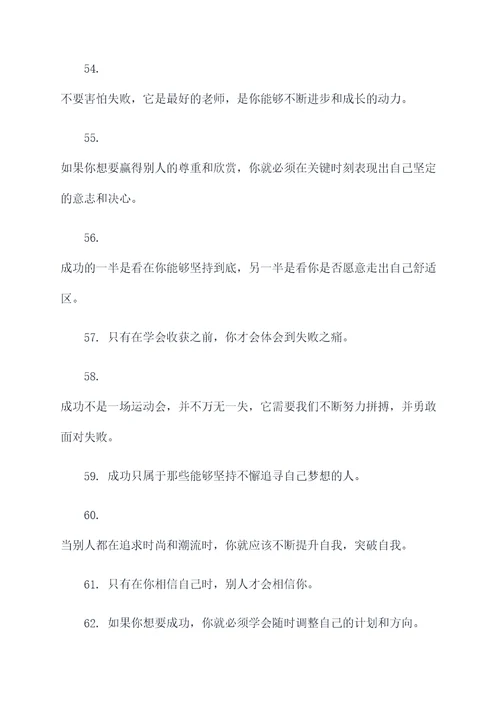 54.

不要害怕失败，它是最好的老师，是你能够不断进步和成长的动力。

55.

如果你想要赢得别人的尊重和欣赏，你就必须在关键时刻表现出自己坚定的意志和决心。

56.

成功的一半是看在你能够坚持到底，另一半是看你是否愿意走出自己舒适区。

57. 只有在学会收获之前，你才会体会到失败之痛。

58.

成功不是一场运动会，并不万无一失，它需要我们不断努力拼搏，并勇敢面对失败。

59. 成功只属于那些能够坚持不懈追寻自己梦想的人。

60.

当别人都在追求时尚和潮流时，你就应该不断提升自我，突破自我。

61. 只有在你相信自己时，别人才会相信你。

62. 如果你想要成功，你就必须学会随时调整自己的计划和方向。